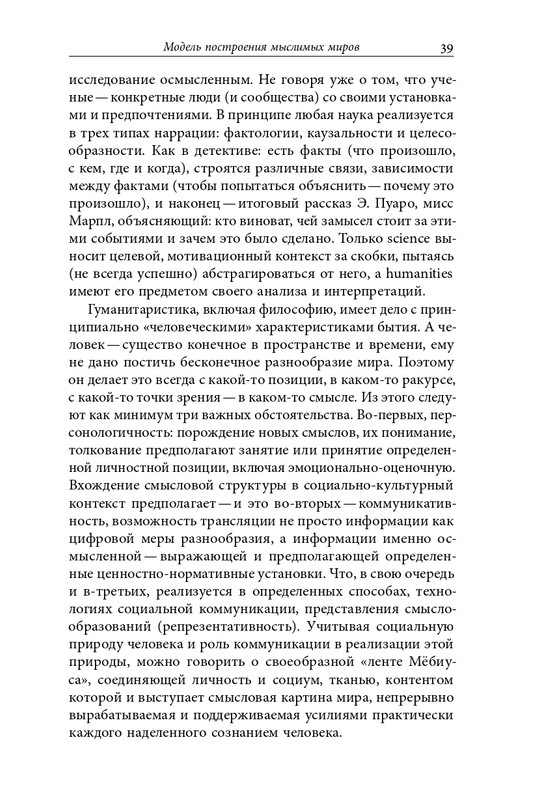 Модель построения мыслимых миров 39

исследование осмысленным. Не говоря уже о том, что ученые — конкретные люди (и сообщества) со своими установками и предпочтениями. В принципе любая наука реализуется в трех типах наррации: фактологии, каузальности и целесообразности. Как в детективе: есть факты (что произошло, с кем, где и когда), строятся различные связи, зависимости между фактами (чтобы попытаться объяснить — почему это произошло), и наконец — итоговый рассказ Э. Пуаро, мисс Марпл, объясняющий: кто виноват, чей замысел стоит за этими событиями и зачем это было сделано. Только science выносит целевой, мотивационный контекст за скобки, пытаясь (не всегда успешно) абстрагироваться от него, а humanities имеют его предметом своего анализа и интерпретаций.

Гуманитаристика, включая философию, имеет дело с принципиально «человеческими» характеристиками бытия. А человек — существо конечное в пространстве и времени, ему не дано постичь бесконечное разнообразие мира. Поэтому он делает это всегда с какой-то позиции, в каком-то ракурсе, с какой-то точки зрения — в каком-то смысле. Из этого следуют как минимум три важных обстоятельства. Во-первых, персонологичность: порождение новых смыслов, их понимание, толкование предполагают занятие или принятие определенной личностной позиции, включая эмоционально-оценочную. Вхождение смысловой структуры в социально-культурный контекст предполагает — и это во-вторых — коммуникативность, возможность трансляции не просто информации как цифровой меры разнообразия, а информации именно осмысленной — выражающей и предполагающей определенные ценностно-нормативные установки. Что, в свою очередь и в-третьих, реализуется в определенных способах, технологиях социальной коммуникации, представления смыслообразований (репрезентативность). Учитывая социальную природу человека и роль коммуникации в реализации этой природы, можно говорить о своеобразной «ленте Мёбиуса», соединяющей личность и социум, тканью, контентом которой и выступает смысловая картина мира, непрерывно вырабатываемая и поддерживаемая усилиями практически каждого наделенного сознанием человека.